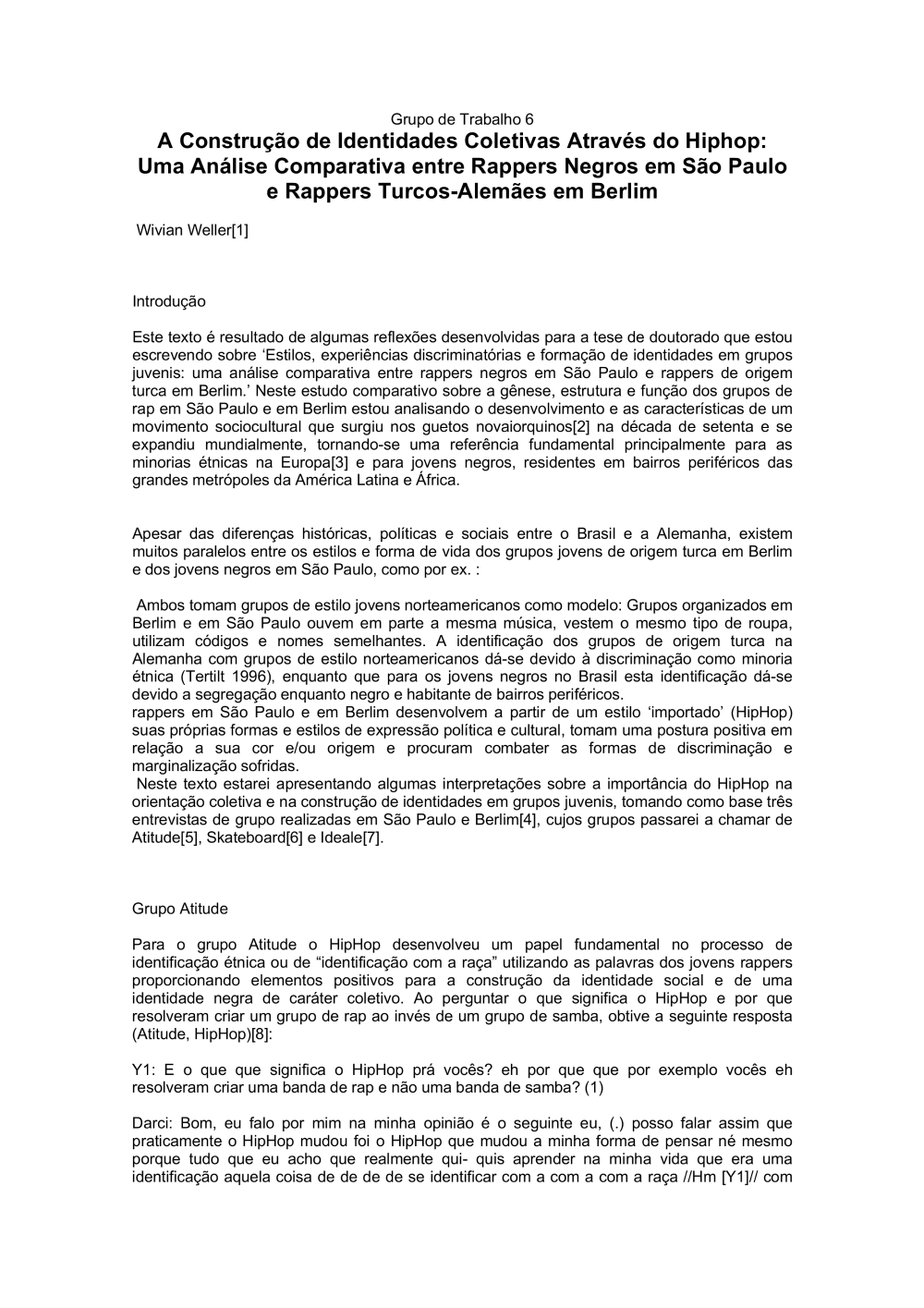 Grupo de Trabalho 6
A Construção de Identidades Coletivas Através do Hiphop: Uma Análise Comparativa entre Rappers Negros em São Paulo e Rappers Turcos-Alemães em Berlim

Wivian Weller[1]

Introdução

Este texto é resultado de algumas reflexões desenvolvidas para a tese de doutorado que estou escrevendo sobre ‘Estilos, experiências discriminatórias e formação de identidades em grupos juvenis: uma análise comparativa entre rappers negros em São Paulo e rappers de origem turca em Berlim.’ Neste estudo comparativo sobre a gênese, estrutura e função dos grupos de rap em São Paulo e em Berlim estou analisando o desenvolvimento e as características de um movimento sociocultural que surgiu nos guetos novaiorquinos[2] na década de setenta e se expandiu mundialmente, tornando-se uma referência fundamental principalmente para as minorias étnicas na Europa[3] e para jovens negros, residentes em bairros periféricos das grandes metrópoles da América Latina e África.

Apesar das diferenças históricas, políticas e sociais entre o Brasil e a Alemanha, existem muitos paralelos entre os estilos e forma de vida dos grupos jovens de origem turca em Berlim e dos jovens negros em São Paulo, como por ex. :

Ambos tomam grupos de estilo jovens norteamericanos como modelo: Grupos organizados em Berlim e em São Paulo ouvem em parte a mesma música, vestem o mesmo tipo de roupa, utilizam códigos e nomes semelhantes. A identificação dos grupos de origem turca na Alemanha com grupos de estilo norteamericanos dá-se devido à discriminação como minoria étnica (Tertilt 1996), enquanto que para os jovens negros no Brasil esta identificação dá-se devido a segregação enquanto negro e habitante de bairros periféricos.
rappers em São Paulo e em Berlim desenvolvem a partir de um estilo ‘importado’ (HipHop) suas próprias formas e estilos de expressão política e cultural, tomam uma postura positiva em relação a sua cor e/ou origem e procuram combater as formas de discriminação e marginalização sofridas.
Neste texto estarei apresentando algumas interpretações sobre a importância do HipHop na orientação coletiva e na construção de identidades em grupos juvenis, tomando como base três entrevistas de grupo realizadas em São Paulo e Berlim[4], cujos grupos passarei a chamar de Atitude[5], Skateboard[6] e Ideale[7].

Grupo Atitude

Para o grupo Atitude o HipHop desenvolveu um papel fundamental no processo de identificação étnica ou de “identificação com a raça” utilizando as palavras dos jovens rappers proporcionando elementos positivos para a construção da identidade social e de uma identidade negra de caráter coletivo. Ao perguntar o que significa o HipHop e por que resolveram criar um grupo de rap ao invés de um grupo de samba, obtive a seguinte resposta (Atitude, HipHop)[8]:

Y1: E o que que significa o HipHop prá vocês? eh por que que por exemplo vocês eh resolveram criar uma banda de rap e não uma banda de samba? (1)

Darci: Bom, eu falo por mim na minha opinião é o seguinte eu, (.) posso falar assim que praticamente o HipHop mudou foi o HipHop que mudou a minha forma de pensar né mesmo porque tudo que eu acho que realmente qui- quis aprender na minha vida que era uma identificação aquela coisa de de de de se identificar com a com a com a raça //Hm [Y1]// com